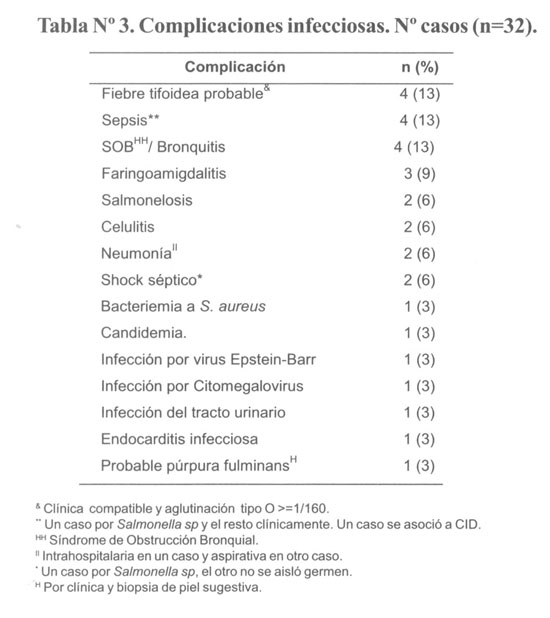 Tabla Nº 3. Complicaciones infecciosas. Nº casos (n=32).

| Complicación | n (%) |
|---|---|
| Fiebre tifoidea probable$^{\&}$ | 4 (13) |
| Sepsis** | 4 (13) |
| SOB$^{HH}$/ Bronquitis | 4 (13) |
| Faringoamigdalitis | 3 (9) |
| Salmonelosis | 2 (6) |
| Celulitis | 2 (6) |
| Neumonía$^{II}$ | 2 (6) |
| Shock séptico* | 2 (6) |
| Bacteriemia a S. aureus | 1 (3) |
| Candidemia. | 1 (3) |
| Infección por virus Epstein-Barr | 1 (3) |
| Infección por Citomegalovirus | 1 (3) |
| Infección del tracto urinario | 1 (3) |
| Endocarditis infecciosa | 1 (3) |
| Probable púrpura fulminans$^{H}$ | 1 (3) |

$^{\&}$ Clínica compatible y aglutinación tipo O >=1/160.
** Un caso por Salmonella sp y el resto clínicamente. Un caso se asoció a CID.
$^{HH}$ Síndrome de Obstrucción Bronquial.
$^{II}$ Intrahospitalaria en un caso y aspirativa en otro caso.
* Un caso por Salmonella sp, el otro no se aisló germen.
$^{H}$ Por clínica y biopsia de piel sugestiva.